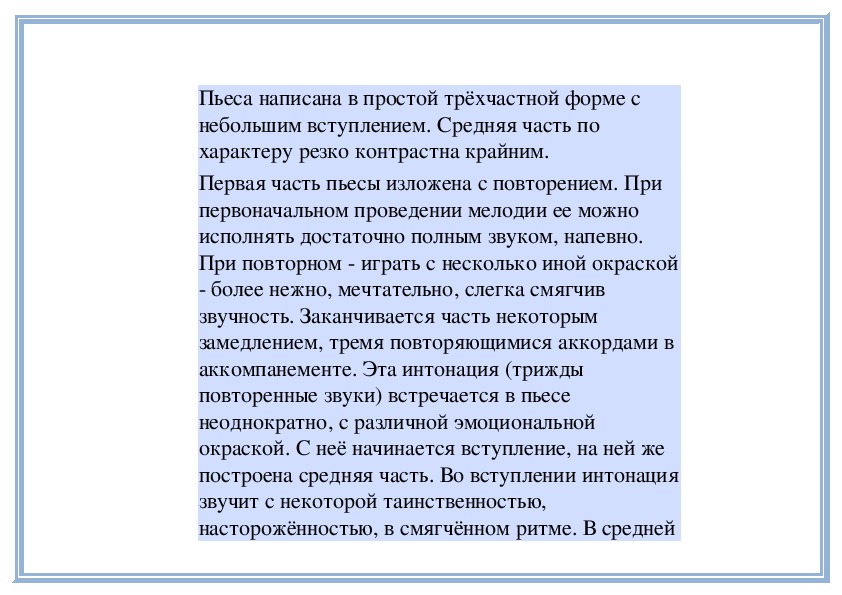 Пьеса написана в простой трёхчастной форме с небольшим вступлением. Средняя часть по характеру резко контрастна крайним.

Первая часть пьесы изложена с повторением. При первоначальном проведении мелодии ее можно исполнять достаточно полным звуком, напевно. При повторном - играть с несколько иной окраской - более нежно, мечтательно, слегка смягчив звучность. Заканчивается часть некоторым замедлением, тремя повторяющимися аккордами в аккомпанементе. Эта интонация (трижды повторенные звуки) встречается в пьесе неоднократно, с различной эмоциональной окраской. С неё начинается вступление, на ней же построена средняя часть. Во вступлении интонация звучит с некоторой таинственностью, насторожённостью, в смягчённом ритме. В средней